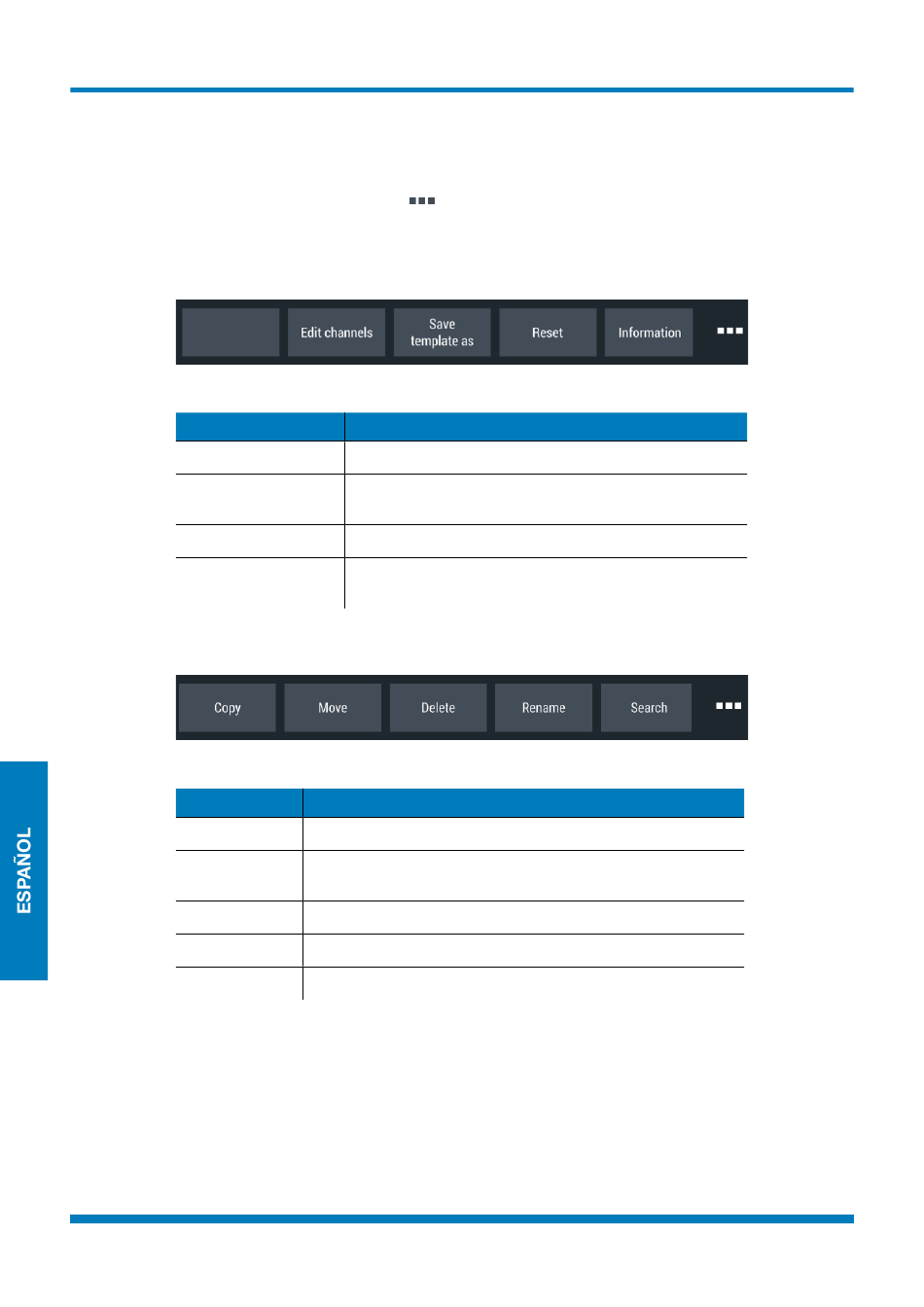 Edit channels

Save template as

Reset

Information

Copy

Move

Delete

Rename

Search

ESPAÑOL